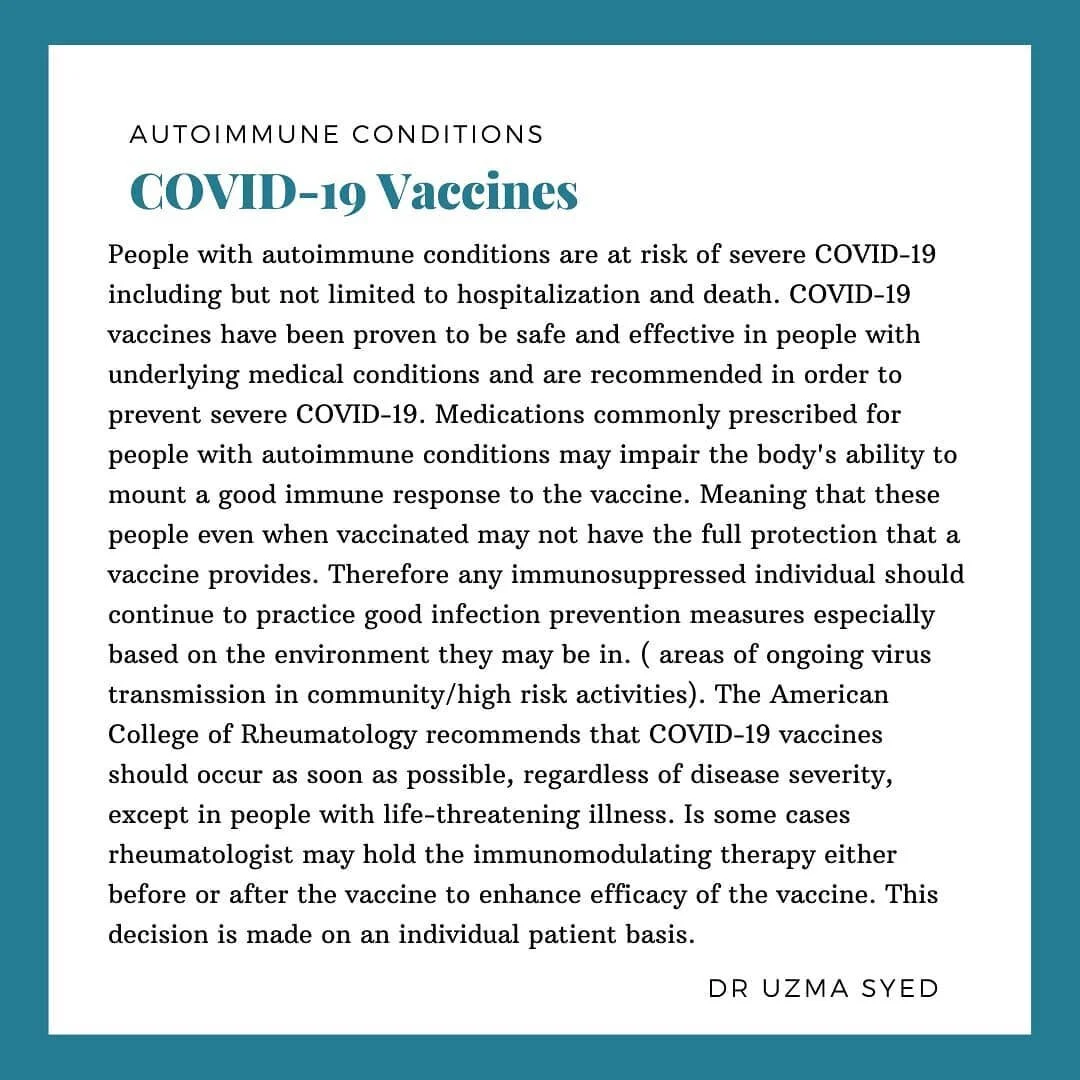 AUTOIMMUNE CONDITIONS

COVID-19 Vaccines

People with autoimmune conditions are at risk of severe COVID-19 including but not limited to hospitalization and death. COVID-19 vaccines have been proven to be safe and effective in people with underlying medical conditions and are recommended in order to prevent severe COVID-19. Medications commonly prescribed for people with autoimmune conditions may impair the body's ability to mount a good immune response to the vaccine. Meaning that these people even when vaccinated may not have the full protection that a vaccine provides. Therefore any immunosuppressed individual should continue to practice good infection prevention measures especially based on the environment they may be in. ( areas of ongoing virus transmission in community/high risk activities). The American College of Rheumatology recommends that COVID-19 vaccines should occur as soon as possible, regardless of disease severity, except in people with life-threatening illness. Is some cases rheumatologist may hold the immunomodulating therapy either before or after the vaccine to enhance efficacy of the vaccine. This decision is made on an individual patient basis.

DR UZMA SYED